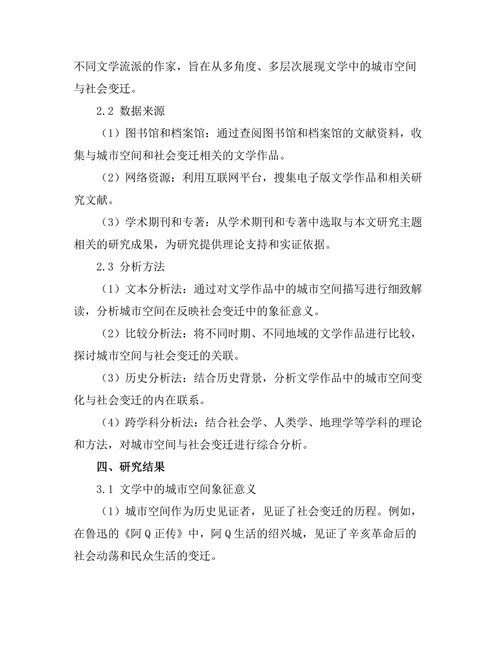 不同文学流派的作家，旨在从多角度、多层次展现文学中的城市空间与社会变迁。

2.2 数据来源

（1）图书馆和档案馆：通过查阅图书馆和档案馆的文献资料，收集与城市空间和社会变迁相关的文学作品。

（2）网络资源：利用互联网平台，搜集电子版文学作品和相关研究文献。

（3）学术期刊和专著：从学术期刊和专著中选取与本文研究主题相关的研究成果，为研究提供理论支持和实证依据。

2.3 分析方法

（1）文本分析法：通过对文学作品中的城市空间描写进行细致解读，分析城市空间在反映社会变迁中的象征意义。

（2）比较分析法：将不同时期、不同地域的文学作品进行比较，探讨城市空间与社会变迁的关联。

（3）历史分析法：结合历史背景，分析文学作品中的城市空间变化与社会变迁的内在联系。

（4）跨学科分析法：结合社会学、人类学、地理学等学科的理论和方法，对城市空间与社会变迁进行综合分析。

四、研究结果

3.1 文学中的城市空间象征意义

（1）城市空间作为历史见证者，见证了社会变迁的历程。例如，在鲁迅的《阿Q正传》中，阿Q生活的绍兴城，见证了辛亥革命后的社会动荡和民众生活的变迁。